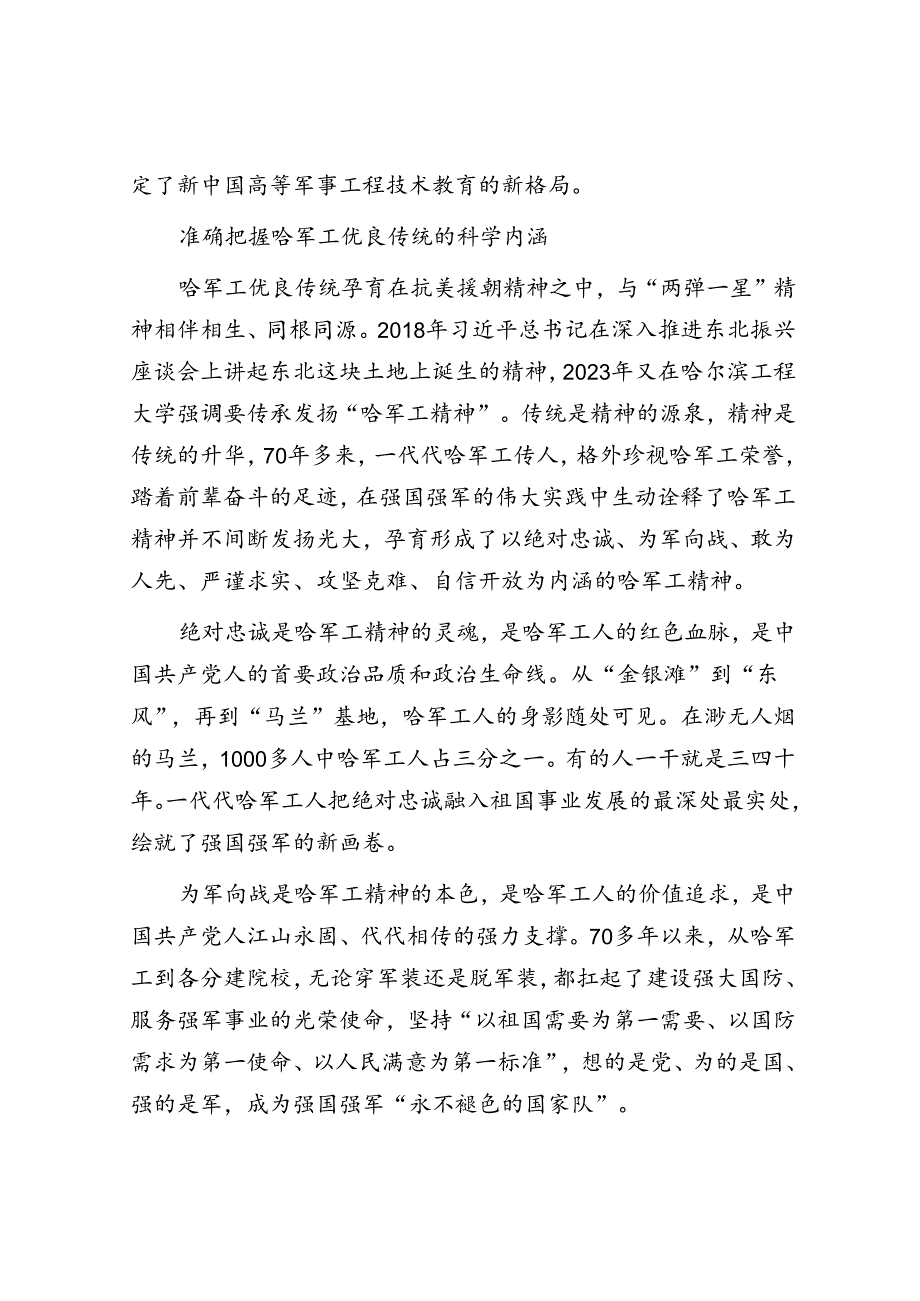 定了新中国高等军事工程技术教育的新格局。

准确把握哈军工优良传统的科学内涵

哈军工优良传统孕育在抗美援朝精神之中，与“两弹一星”精神相伴相生、同根同源。2018年习近平总书记在深入推进东北振兴座谈会上讲起东北这块土地上诞生的精神，2023年又在哈尔滨工程大学强调要传承发扬“哈军工精神”。传统是精神的源泉，精神是传统的升华，70年多来，一代代哈军工传人，格外珍视哈军工荣誉，踏着前辈奋斗的足迹，在强国强军的伟大实践中生动诠释了哈军工精神并不间断发扬光大，孕育形成了以绝对忠诚、为军向战、敢为人先、严谨求实、攻坚克难、自信开放为内涵的哈军工精神。

绝对忠诚是哈军工精神的灵魂，是哈军工人的红色血脉，是中国共产党人的首要政治品质和政治生命线。从“金银滩”到“东风”，再到“马兰”基地，哈军工人的身影随处可见。在渺无人烟的马兰，1000多人中哈军工人占三分之一。有的人一干就是三四十年。一代代哈军工人把绝对忠诚融入祖国事业发展的最深处最实处，绘就了强国强军的新画卷。

为军向战是哈军工精神的本色，是哈军工人的价值追求，是中国共产党人江山永固、代代相传的强力支撑。70多年以来，从哈军工到各分建院校，无论穿军装还是脱军装，都扛起了建设强大国防、服务强军事业的光荣使命，坚持“以祖国需要为第一需要、以国防需求为第一使命、以人民满意为第一标准”，想的是党、为的是国、强的是军，成为强国强军“永不褪色的国家队”。